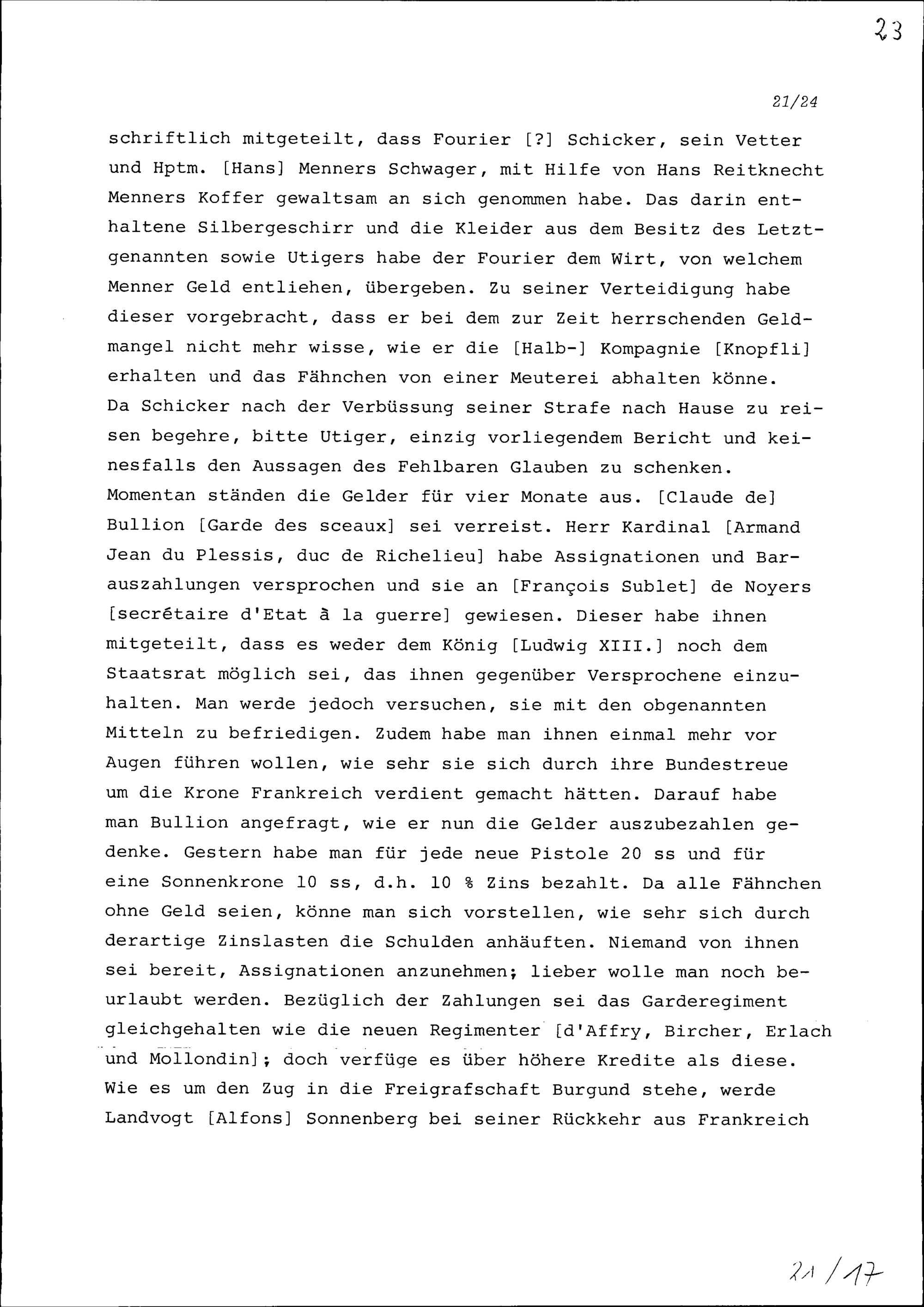 23

21/24

schriftlich mitgeteilt, dass Fourier [?] Schicker, sein Vetter und Hptm. [Hans] Menners Schwager, mit Hilfe von Hans Reitknecht Menners Koffer gewaltsam an sich genommen habe. Das darin enthaltene Silbergeschirr und die Kleider aus dem Besitz des Letztgenannten sowie Utigers habe der Fourier dem Wirt, von welchem Menner Geld entliehen, übergeben. Zu seiner Verteidigung habe dieser vorgebracht, dass er bei dem zur Zeit herrschenden Geldmangel nicht mehr wisse, wie er die [Halb-] Kompagnie [Knopfli] erhalten und das Fähnchen von einer Meuterei abhalten könne. Da Schicker nach der Verbüssung seiner Strafe nach Hause zu reisen begehre, bitte Utiger, einzig vorliegendem Bericht und keinesfalls den Aussagen des Fehlbaren Glauben zu schenken. Momentan ständen die Gelder für vier Monate aus. [Claude de] Bullion [Garde des sceaux] sei verreist. Herr Kardinal [Armand Jean du Plessis, duc de Richelieu] habe Assignationen und Barauszahlungen versprochen und sie an [François Sublet] de Noyers [secrétaire d'Etat à la guerre] gewiesen. Dieser habe ihnen mitgeteilt, dass es weder dem König [Ludwig XIII.] noch dem Staatsrat möglich sei, das ihnen gegenüber Versprochene einzuhalten. Man werde jedoch versuchen, sie mit den obgenannten Mitteln zu befriedigen. Zudem habe man ihnen einmal mehr vor Augen führen wollen, wie sehr sie sich durch ihre Bundestreue um die Krone Frankreich verdient gemacht hätten. Darauf habe man Bullion angefragt, wie er nun die Gelder auszubezahlen gedenke. Gestern habe man für jede neue Pistole 20 ss und für eine Sonnenkrone 10 ss, d.h. 10 % Zins bezahlt. Da alle Fähnchen ohne Geld seien, könne man sich vorstellen, wie sehr sich durch derartige Zinslasten die Schulden anhäuften. Niemand von ihnen sei bereit, Assignationen anzunehmen; lieber wolle man noch beurlaubt werden. Bezüglich der Zahlungen sei das Garderegiment gleichgehalten wie die neuen Regimenter [d'Affry, Bircher, Erlach und Mollondin]; doch verfüge es über höhere Kredite als diese. Wie es um den Zug in die Freigrafschaft Burgund stehe, werde Landvogt [Alfons] Sonnenberg bei seiner Rückkehr aus Frankreich

21/17